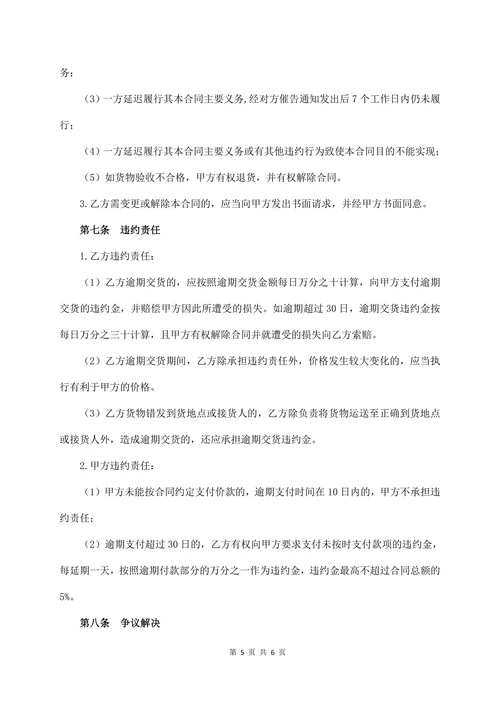 务；

（3）一方延迟履行其本合同主要义务，经对方催告通知发出后 7 个工作日内仍未履行；

（4）一方延迟履行其本合同主要义务或有其他违约行为致使本合同目的不能实现；

（5）如货物验收不合格，甲方有权退货，并有权解除合同。

3.乙方需变更或解除本合同的，应当向甲方发出书面请求，并经甲方书面同意。

第七条　违约责任

1.乙方违约责任：

（1）乙方逾期交货的，应按照逾期交货金额每日万分之十计算，向甲方支付逾期交货的违约金，并赔偿甲方因此所遭受的损失。如逾期超过 30 日，逾期交货违约金按每日万分之三十计算，且甲方有权解除合同并就遭受的损失向乙方索赔。

（2）乙方逾期交货期间，乙方除承担违约责任外，价格发生较大变化的，应当执行有利于甲方的价格。

（3）乙方货物错发到货地点或接货人的，乙方除负责将货物运送至正确到货地点或接货人外，造成逾期交货的，还应承担逾期交货违约金。

2.甲方违约责任：

（1）甲方未能按合同约定支付价款的，逾期支付时间在 10 日内的，甲方不承担违约责任；

（2）逾期支付超过 30 日的，乙方有权向甲方要求支付未按时支付款项的违约金，每延期一天，按照逾期付款部分的万分之一作为违约金，违约金最高不超过合同总额的 5%。

第八条　争议解决

第 5 页 共 6 页